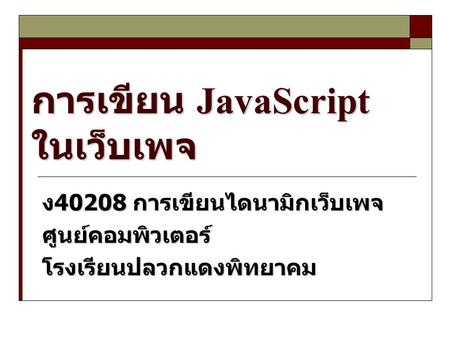 การเขียน JavaScript ในเว็บเพจ

ง40208 การเขียนไดนามิกเว็บเพจ
ศูนย์คอมพิวเตอร์
โรงเรียนปลวกแดงพิทยาคม